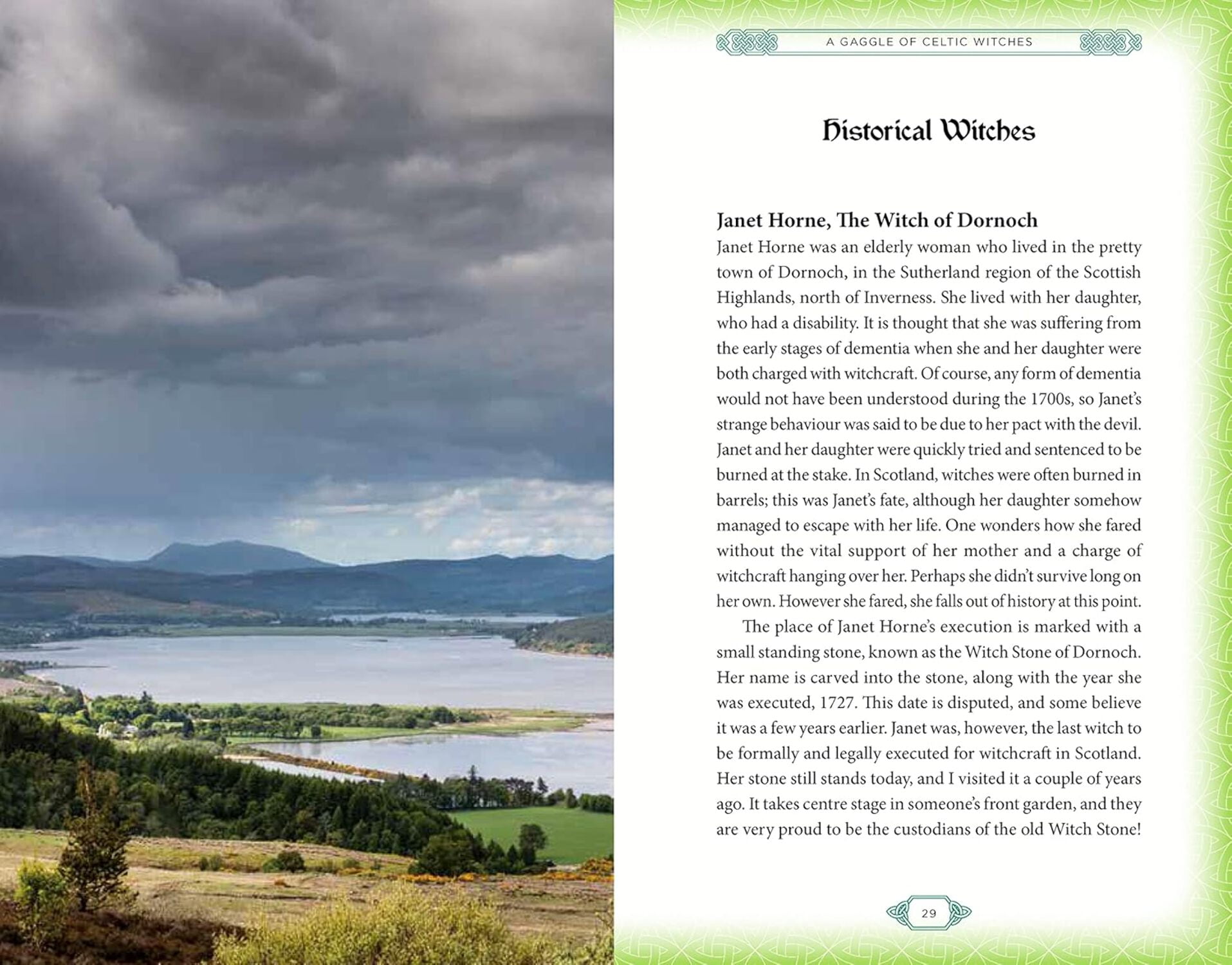 A GAGGLE OF CELTIC WITCHES

Historical Witches

Janet Horne, The Witch of Dornoch

Janet Horne was an elderly woman who lived in the pretty town of Dornoch, in the Sutherland region of the Scottish Highlands, north of Inverness. She lived with her daughter, who had a disability. It is thought that she was suffering from the early stages of dementia when she and her daughter were both charged with witchcraft. Of course, any form of dementia would not have been understood during the 1700s, so Janet's strange behaviour was said to be due to her pact with the devil. Janet and her daughter were quickly tried and sentenced to be burned at the stake. In Scotland, witches were often burned in barrels; this was Janet's fate, although her daughter somehow managed to escape with her life. One wonders how she fared without the vital support of her mother and a charge of witchcraft hanging over her. Perhaps she didn't survive long on her own. However she fared, she falls out of history at this point.

The place of Janet Horne's execution is marked with a small standing stone, known as the Witch Stone of Dornoch. Her name is carved into the stone, along with the year she was executed, 1727. This date is disputed, and some believe it was a few years earlier. Janet was, however, the last witch to be formally and legally executed for witchcraft in Scotland. Her stone still stands today, and I visited it a couple of years ago. It takes centre stage in someone's front garden, and they are very proud to be the custodians of the old Witch Stone!

29